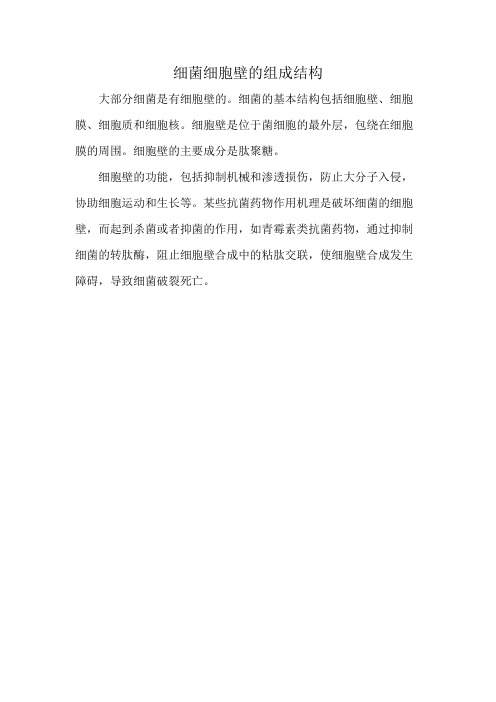 细菌细胞壁的组成结构

大部分细菌是有细胞壁的。细菌的基本结构包括细胞壁、细胞膜、细胞质和细胞核。细胞壁是位于菌细胞的最外层，包绕在细胞膜的周围。细胞壁的主要成分是肽聚糖。

细胞壁的功能，包括抑制机械和渗透损伤，防止大分子入侵，协助细胞运动和生长等。某些抗菌药物作用机理是破坏细菌的细胞壁，而起到杀菌或者抑菌的作用，如青霉素类抗菌药物，通过抑制细菌的转肽酶，阻止细胞壁合成中的粘肽交联，使细胞壁合成发生障碍，导致细菌破裂死亡。